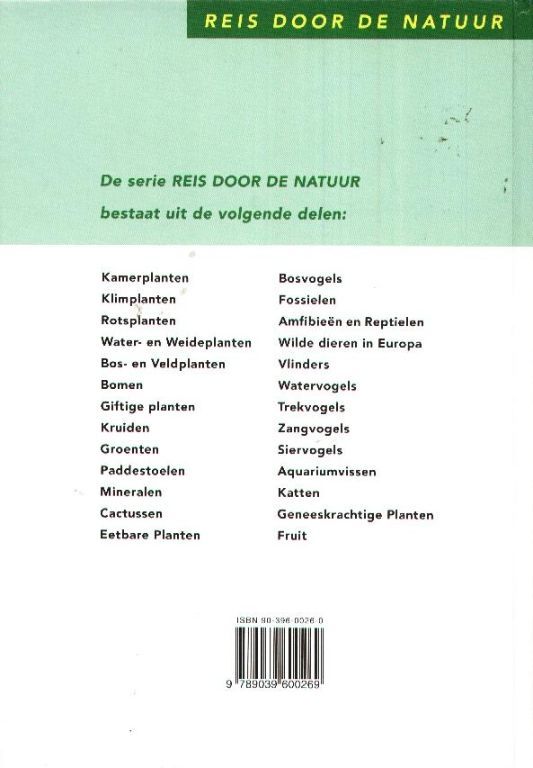 REIS DOOR DE NATUUR

De serie REIS DOOR DE NATUUR bestaat uit de volgende delen:

Kamerplanten
Klimplanten
Rotsplanten
Water- en Weideplanten
Bos- en Veldplanten
Bomen
Giftige planten
Kruiden
Groenten
Paddestoelen
Mineralen
Cactussen
Eetbare Planten

Bosvogels
Fossielen
Amfibieën en Reptielen
Wilde dieren in Europa
Vlinders
Watervogels
Trekvogels
Zangvogels
Siervogels
Aquariumvissen
Katten
Geneeskrachtige Planten
Fruit

ISBN 90-396-0026-0

9 789039 600269